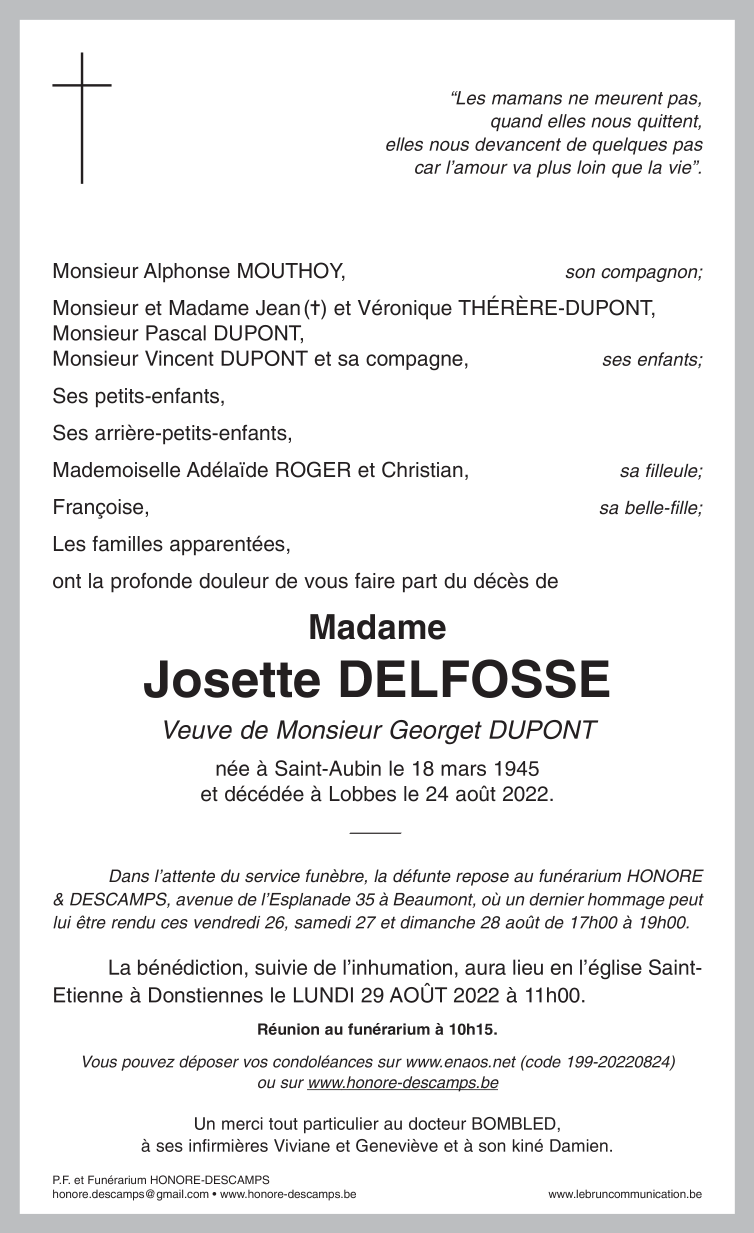 “Les mamans ne meurent pas,
quand elles nous quittent,
elles nous devancent de quelques pas
car l’amour va plus loin que la vie”.

Monsieur Alphonse MOUTHOY, son compagnon;

Monsieur et Madame Jean (†) et Véronique THÉRÈRE-DUPONT,
Monsieur Pascal DUPONT,
Monsieur Vincent DUPONT et sa compagne, ses enfants;

Ses petits-enfants,

Ses arrière-petits-enfants,

Mademoiselle Adélaïde ROGER et Christian, sa filleule;

Françoise, sa belle-fille;

Les familles apparentées,

ont la profonde douleur de vous faire part du décès de

Madame
Josette DELFOSSE

Veuve de Monsieur Georget DUPONT

née à Saint-Aubin le 18 mars 1945
et décédée à Lobbes le 24 août 2022.

Dans l’attente du service funèbre, la défunte repose au funérarium HONORE & DESCAMPS, avenue de l’Esplanade 35 à Beaumont, où un dernier hommage peut lui être rendu ces vendredi 26, samedi 27 et dimanche 28 août de 17h00 à 19h00.

La bénédiction, suivie de l’inhumation, aura lieu en l’église Saint-Etienne à Donstiennes le LUNDI 29 AOÛT 2022 à 11h00.

Réunion au funérarium à 10h15.

Vous pouvez déposer vos condoléances sur www.enaos.net (code 199-20220824)
ou sur www.honore-descamps.be

Un merci tout particulier au docteur BOMBLED,
à ses infirmières Viviane et Geneviève et à son kiné Damien.

P.F. et Funérarium HONORE-DESCAMPS
honore.descamps@gmail.com • www.honore-descamps.be

www.lebruncommunication.be